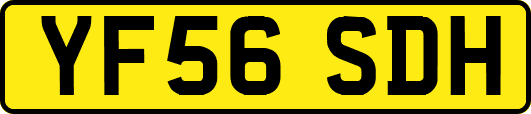 YF56 SDH